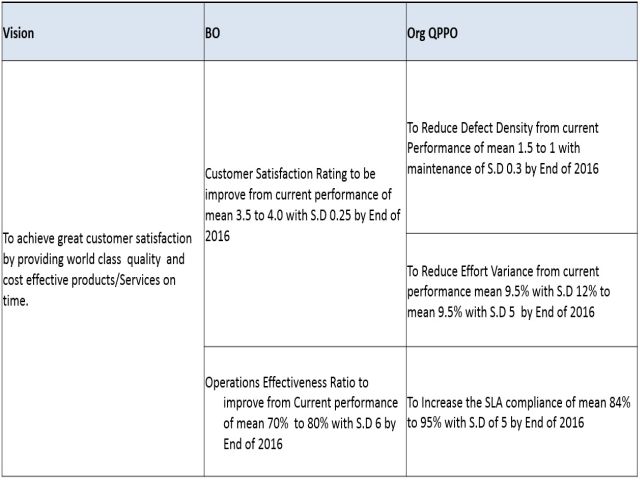 | Vision | BO | Org QPPO |
|---|---|---|
| To achieve great customer satisfaction by providing world class quality and cost effective products/Services on time. | Customer Satisfaction Rating to be improve from current performance of mean 3.5 to 4.0 with S.D 0.25 by End of 2016 | To Reduce Defect Density from current Performance of mean 1.5 to 1 with maintenance of S.D 0.3 by End of 2016 |
| | | To Reduce Effort Variance from current performance mean 9.5% with S.D 12% to mean 9.5% with S.D 5 by End of 2016 |
| | Operations Effectiveness Ratio to improve from Current performance of mean 70% to 80% with S.D 6 by End of 2016 | To Increase the SLA compliance of mean 84% to 95% with S.D of 5 by End of 2016 |